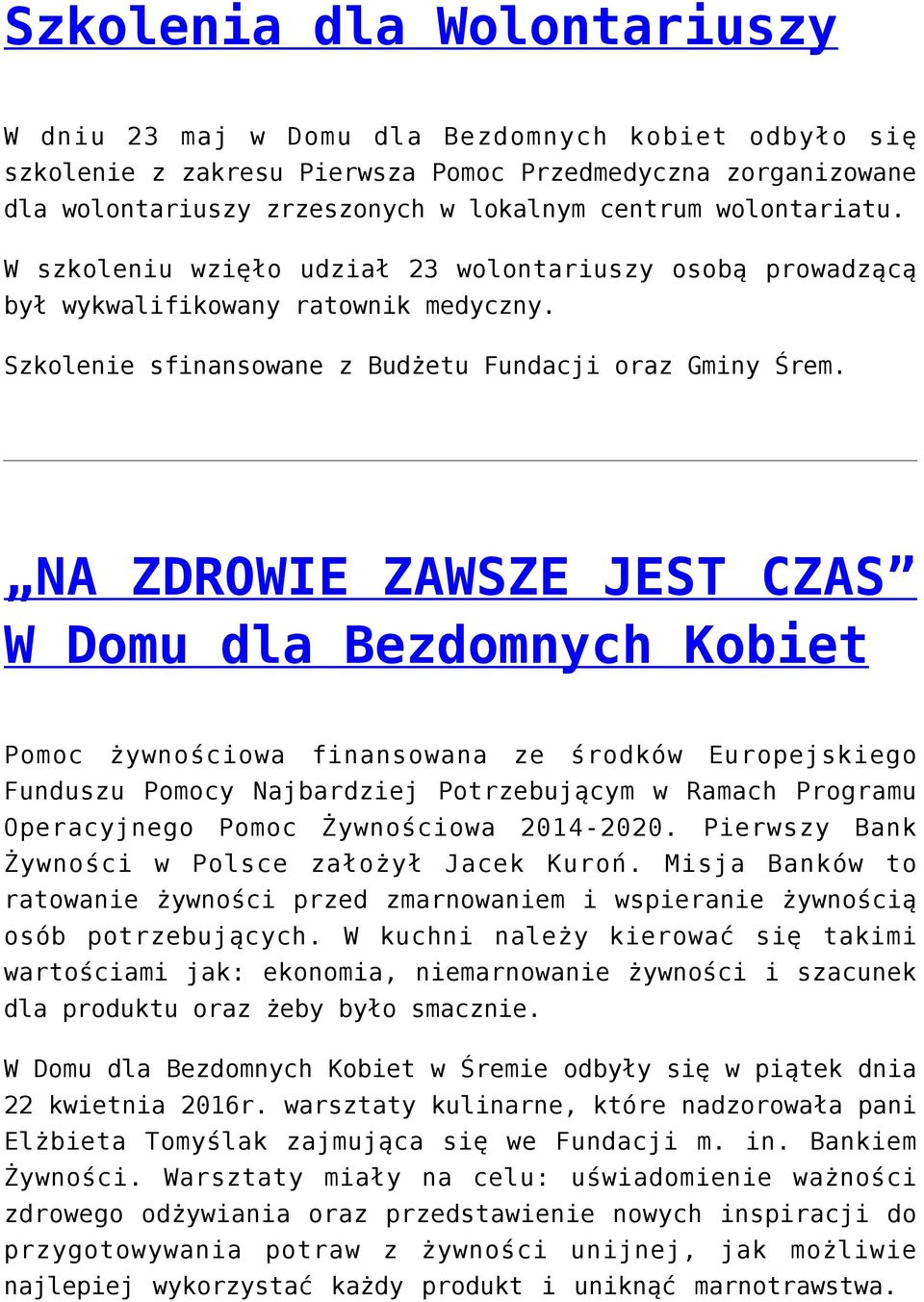 Szkolenia dla Wolontariuszy

W dniu 23 maj w Domu dla Bezdomnych kobiet odbyło się szkolenie z zakresu Pierwsza Pomoc Przedmedyczna zorganizowane dla wolontariuszy zrzeszonych w lokalnym centrum wolontariatu.

W szkoleniu wzięło udział 23 wolontariuszy osobą prowadzącą był wykwalifikowany ratownik medyczny.

Szkolenie sfinansowane z Budżetu Fundacji oraz Gminy Śrem.

„NA ZDROWIE ZAWSZE JEST CZAS” W Domu dla Bezdomnych Kobiet

Pomoc żywnościowa finansowana ze środków Europejskiego Funduszu Pomocy Najbardziej Potrzebującym w Ramach Programu Operacyjnego Pomoc Żywnościowa 2014-2020. Pierwszy Bank Żywności w Polsce założył Jacek Kuroń. Misja Banków to ratowanie żywności przed zmarnowaniem i wspieranie żywnością osób potrzebujących. W kuchni należy kierować się takimi wartościami jak: ekonomia, niemarnowanie żywności i szacunek dla produktu oraz żeby było smacznie.

W Domu dla Bezdomnych Kobiet w Śremie odbyły się w piątek dnia 22 kwietnia 2016r. warsztaty kulinarne, które nadzorowała pani Elżbieta Tomyślak zajmująca się we Fundacji m. in. Bankiem Żywności. Warsztaty miały na celu: uświadomienie ważności zdrowego odżywiania oraz przedstawienie nowych inspiracji do przygotowywania potraw z żywności unijnej, jak możliwie najlepiej wykorzystać każdy produkt i uniknąć marnotrawstwa.